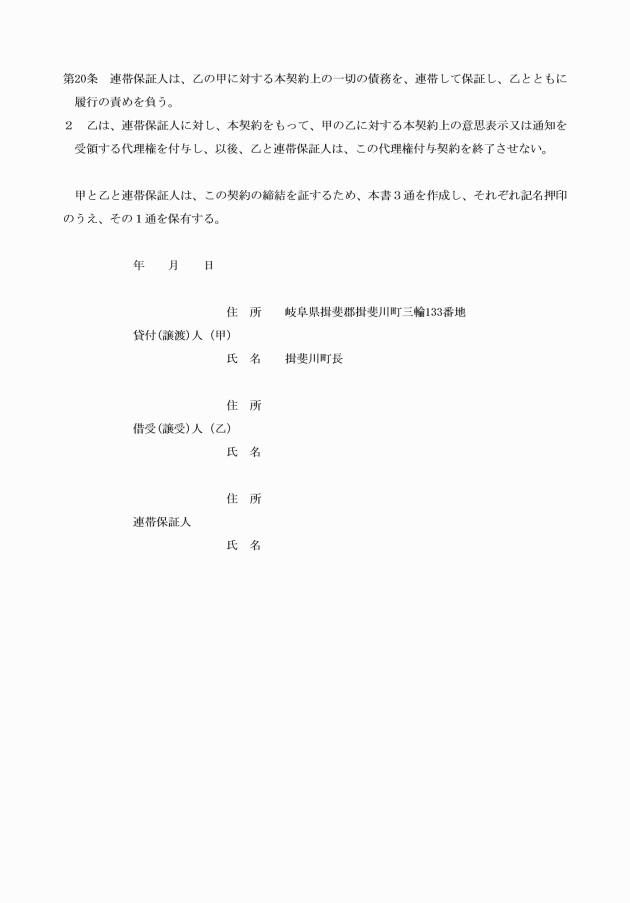 第20条　連帯保証人は、乙の甲に対する本契約上の一切の債務を、連帯して保証し、乙とともに履行の責めを負う。

２　乙は、連帯保証人に対し、本契約をもって、甲の乙に対する本契約上の意思表示又は通知を受領する代理権を付与し、以後、乙と連帯保証人は、この代理権付与契約を終了させない。

甲と乙と連帯保証人は、この契約の締結を証するため、本書３通を作成し、それぞれ記名押印のうえ、その１通を保有する。

年　　月　　日

住　所　　岐阜県揖斐郡揖斐川町三輪133番地

貸付(譲渡)人（甲）

氏　名　　揖斐川町長

住　所

借受(譲受)人（乙）

氏　名

住　所

連帯保証人

氏　名